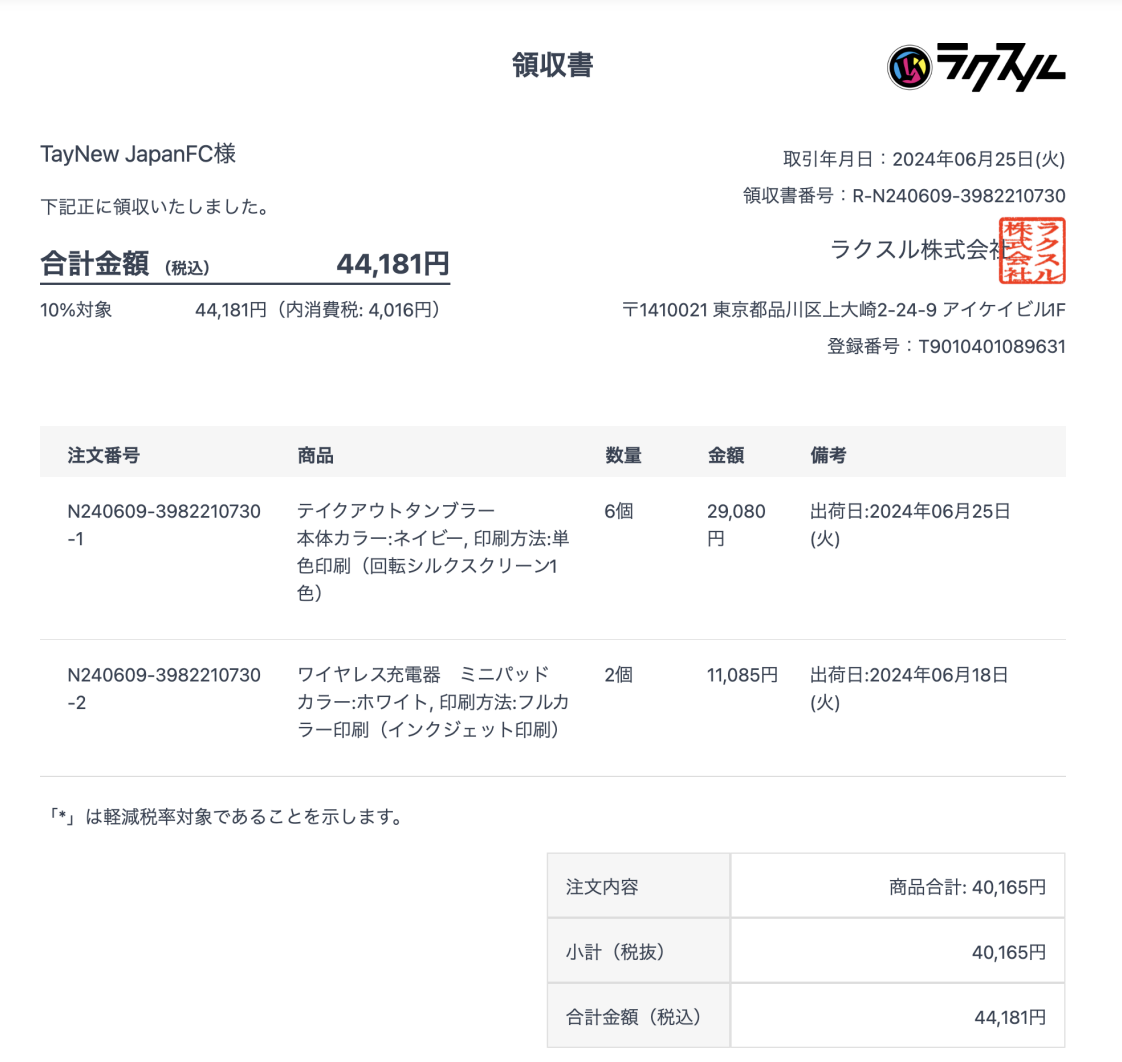 領収書

ラクスル

TayNew JapanFC様

下記正に領収いたしました。

合計金額 (税込) 44,181円

10%対象 44,181円（内消費税: 4,016円）

取引年月日：2024年06月25日(火)

領収書番号：R-N240609-3982210730

ラクスル株式会社

ラクスル株式会社

〒1410021 東京都品川区上大崎2-24-9 アイケイビル1F

登録番号：T9010401089631

| 注文番号 | 商品 | 数量 | 金額 | 備考 |
|---|---|---|---|---|
| N240609-3982210730-1 | テイクアウトタンブラー 本体カラー:ネイビー, 印刷方法:単色印刷（回転シルクスクリーン1色） | 6個 | 29,080円 | 出荷日:2024年06月25日(火) |
| N240609-3982210730-2 | ワイヤレス充電器　ミニパッド カラー:ホワイト, 印刷方法:フルカラー印刷（インクジェット印刷） | 2個 | 11,085円 | 出荷日:2024年06月18日(火) |

「*」は軽減税率対象であることを示します。

| 注文内容 | 商品合計: 40,165円 |
|---|---|
| 小計（税抜） | 40,165円 |
| 合計金額（税込） | 44,181円 |